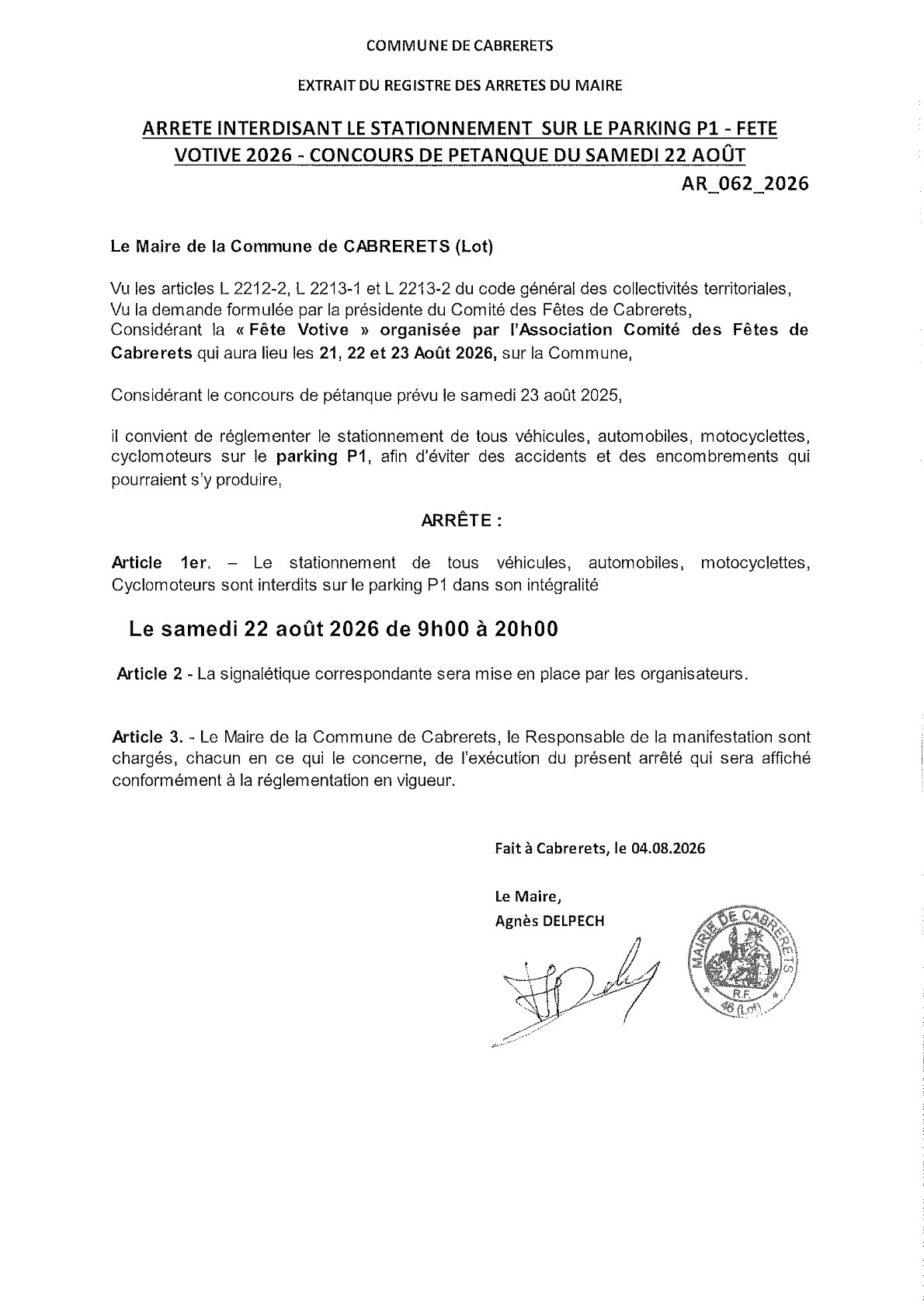 COMMUNE DE CABRERETS

EXTRAIT DU REGISTRE DES ARRETES DU MAIRE

ARRETE INTERDISANT LE STATIONNEMENT SUR LE PARKING P1 - FETE VOTIVE 2026 - CONCOURS DE PETANQUE DU SAMEDI 22 AOÛT

AR_062_2026

Le Maire de la Commune de CABRERETS (Lot)

Vu les articles L 2212-2, L 2213-1 et L 2213-2 du code général des collectivités territoriales,
Vu la demande formulée par la présidente du Comité des Fêtes de Cabrerets,
Considérant la « Fête Votive » organisée par l'Association Comité des Fêtes de Cabrerets qui aura lieu les 21, 22 et 23 Août 2026, sur la Commune,

Considérant le concours de pétanque prévu le samedi 23 août 2025,

il convient de réglementer le stationnement de tous véhicules, automobiles, motocyclettes, cyclomoteurs sur le parking P1, afin d'éviter des accidents et des encombrements qui pourraient s'y produire,

ARRÊTE :

Article 1er. – Le stationnement de tous véhicules, automobiles, motocyclettes, Cyclomoteurs sont interdits sur le parking P1 dans son intégralité

Le samedi 22 août 2026 de 9h00 à 20h00

Article 2 - La signalétique correspondante sera mise en place par les organisateurs.

Article 3. - Le Maire de la Commune de Cabrerets, le Responsable de la manifestation sont chargés, chacun en ce qui le concerne, de l'exécution du présent arrêté qui sera affiché conformément à la réglementation en vigueur.

Fait à Cabrerets, le 04.08.2026

Le Maire,
Agnès DELPECH

MAIRIE DE CABRERETS
R.F.
46 (Lot)